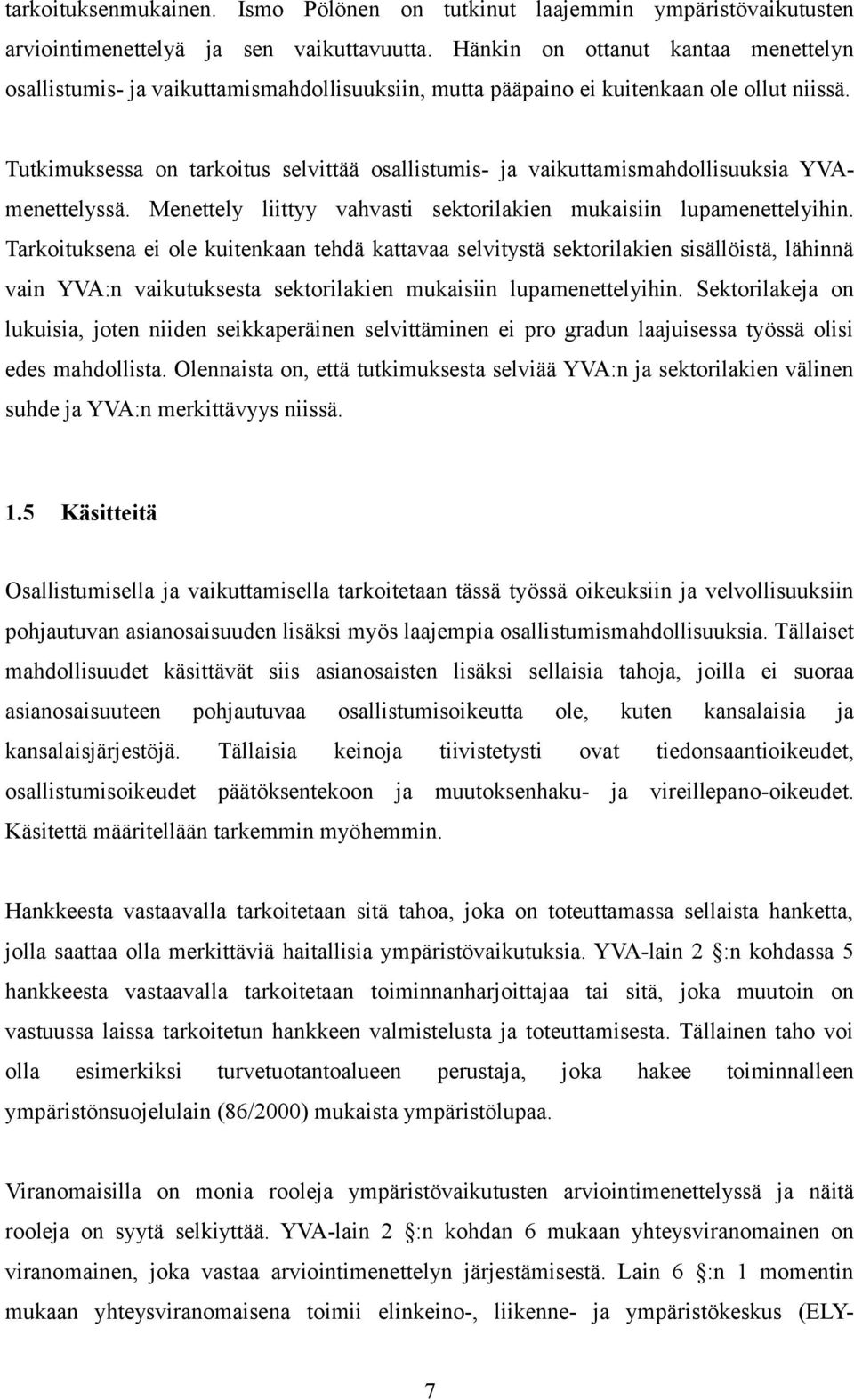 tarkoituksenmukainen. Ismo Pölönen on tutkinut laajemmin ympäristövaikutusten arviointimenettelyä ja sen vaikuttavuutta. Hänkin on ottanut kantaa menettelyn osallistumis- ja vaikuttamismahdollisuuksiin, mutta pääpaino ei kuitenkaan ole ollut niissä.

Tutkimuksessa on tarkoitus selvittää osallistumis- ja vaikuttamismahdollisuuksia YVA-menettelyssä. Menettely liittyy vahvasti sektorilakien mukaisiin lupamenettelyihin. Tarkoituksena ei ole kuitenkaan tehdä kattavaa selvitystä sektorilakien sisällöistä, lähinnä vain YVA:n vaikutuksesta sektorilakien mukaisiin lupamenettelyihin. Sektorilakeja on lukuisia, joten niiden seikkaperäinen selvittäminen ei pro gradun laajuisessa työssä olisi edes mahdollista. Olennaista on, että tutkimuksesta selviää YVA:n ja sektorilakien välinen suhde ja YVA:n merkittävyys niissä.

1.5 Käsitteitä

Osallistumisella ja vaikuttamisella tarkoitetaan tässä työssä oikeuksiin ja velvollisuuksiin pohjautuvan asianosaisuuden lisäksi myös laajempia osallistumismahdollisuuksia. Tällaiset mahdollisuudet käsittävät siis asianosaisten lisäksi sellaisia tahoja, joilla ei suoraa asianosaisuuteen pohjautuvaa osallistumisoikeutta ole, kuten kansalaisia ja kansalaisjärjestöjä. Tällaisia keinoja tiivistetysti ovat tiedonsaantioikeudet, osallistumisoikeudet päätöksentekoon ja muutoksenhaku- ja vireillepano-oikeudet. Käsitettä määritellään tarkemmin myöhemmin.

Hankkeesta vastaavalla tarkoitetaan sitä tahoa, joka on toteuttamassa sellaista hanketta, jolla saattaa olla merkittäviä haitallisia ympäristövaikutuksia. YVA-lain 2 :n kohdassa 5 hankkeesta vastaavalla tarkoitetaan toiminnanharjoittajaa tai sitä, joka muutoin on vastuussa laissa tarkoitetun hankkeen valmistelusta ja toteuttamisesta. Tällainen taho voi olla esimerkiksi turvetuotantoalueen perustaja, joka hakee toiminnalleen ympäristönsuojelulain (86/2000) mukaista ympäristölupaa.

Viranomaisilla on monia rooleja ympäristövaikutusten arviointimenettelyssä ja näitä rooleja on syytä selkiyttää. YVA-lain 2 :n kohdan 6 mukaan yhteysviranomainen on viranomainen, joka vastaa arviointimenettelyn järjestämisestä. Lain 6 :n 1 momentin mukaan yhteysviranomaisena toimii elinkeino-, liikenne- ja ympäristökeskus (ELY-

7